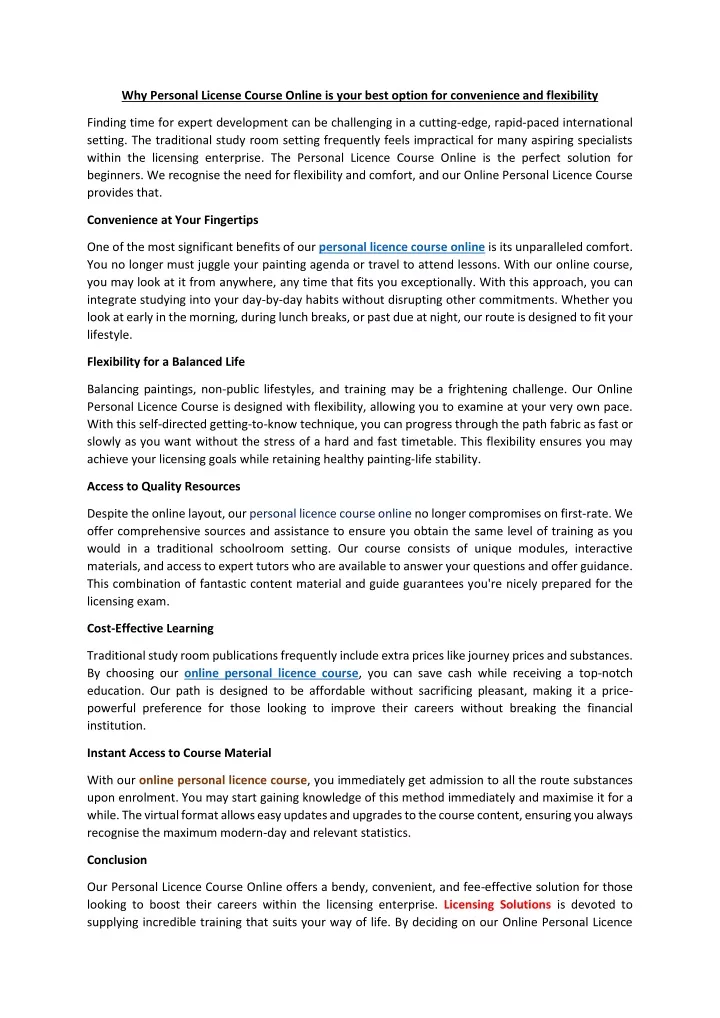 Why Personal License Course Online is your best option for convenience and flexibility

Finding time for expert development can be challenging in a cutting-edge, rapid-paced international setting. The traditional study room setting frequently feels impractical for many aspiring specialists within the licensing enterprise. The Personal Licence Course Online is the perfect solution for beginners. We recognise the need for flexibility and comfort, and our Online Personal Licence Course provides that.

Convenience at Your Fingertips

One of the most significant benefits of our personal licence course online is its unparalleled comfort. You no longer must juggle your painting agenda or travel to attend lessons. With our online course, you may look at it from anywhere, any time that fits you exceptionally. With this approach, you can integrate studying into your day-by-day habits without disrupting other commitments. Whether you look at early in the morning, during lunch breaks, or past due at night, our route is designed to fit your lifestyle.

Flexibility for a Balanced Life

Balancing paintings, non-public lifestyles, and training may be a frightening challenge. Our Online Personal Licence Course is designed with flexibility, allowing you to examine at your very own pace. With this self-directed getting-to-know technique, you can progress through the path fabric as fast or slowly as you want without the stress of a hard and fast timetable. This flexibility ensures you may achieve your licensing goals while retaining healthy painting-life stability.

Access to Quality Resources

Despite the online layout, our personal licence course online no longer compromises on first-rate. We offer comprehensive sources and assistance to ensure you obtain the same level of training as you would in a traditional schoolroom setting. Our course consists of unique modules, interactive materials, and access to expert tutors who are available to answer your questions and offer guidance. This combination of fantastic content material and guide guarantees you're nicely prepared for the licensing exam.

Cost-Effective Learning

Traditional study room publications frequently include extra prices like journey prices and substances. By choosing our online personal licence course, you can save cash while receiving a top-notch education. Our path is designed to be affordable without sacrificing pleasant, making it a price-powerful preference for those looking to improve their careers without breaking the financial institution.

Instant Access to Course Material

With our online personal licence course, you immediately get admission to all the route substances upon enrolment. You may start gaining knowledge of this method immediately and maximise it for a while. The virtual format allows easy updates and upgrades to the course content, ensuring you always recognise the maximum modern-day and relevant statistics.

Conclusion

Our Personal Licence Course Online offers a bendy, convenient, and fee-effective solution for those looking to boost their careers within the licensing enterprise. Licensing Solutions is devoted to supplying incredible training that suits your way of life. By deciding on our Online Personal Licence